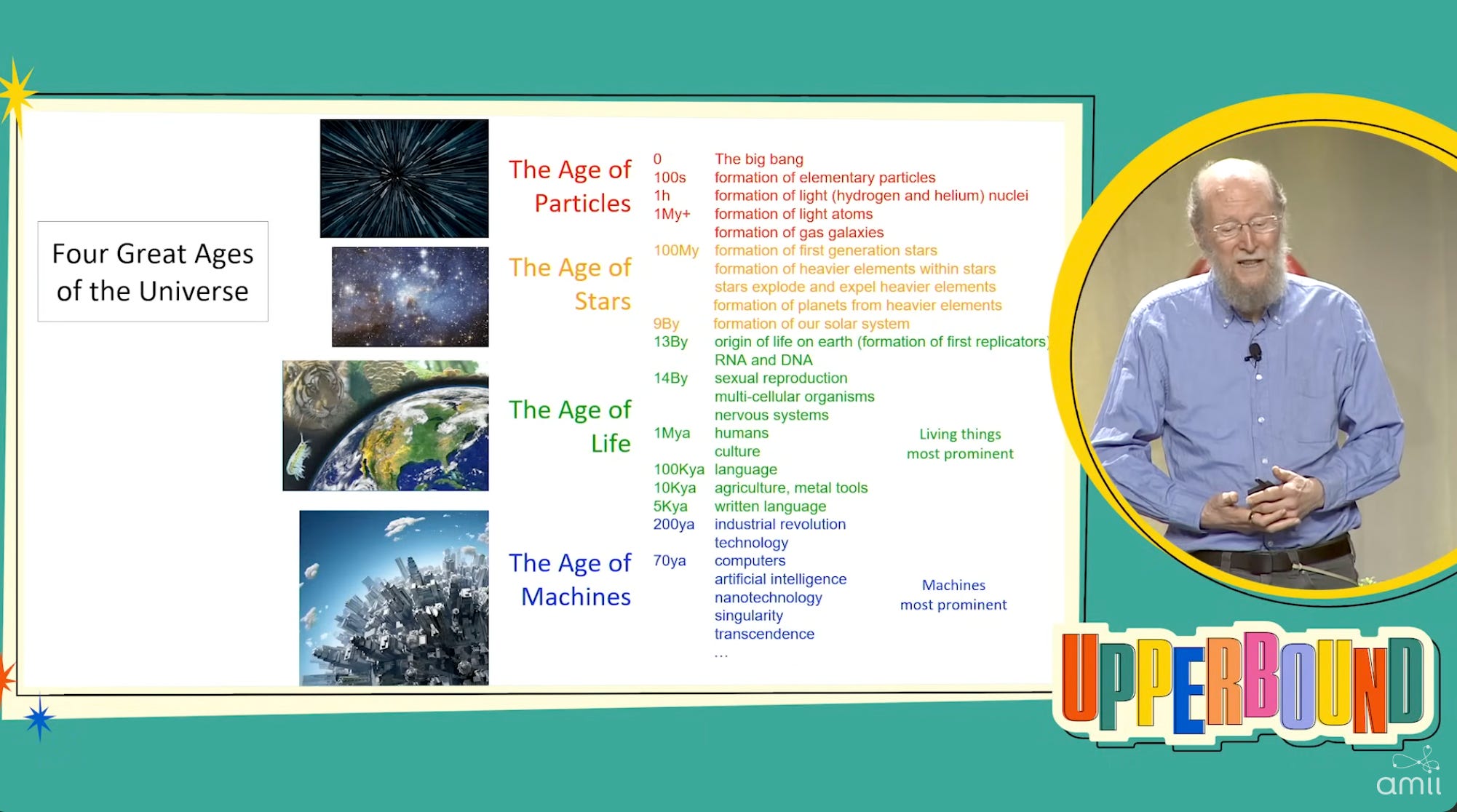 Four Great Ages of the Universe

The Age of Particles

The Age of Stars

The Age of Life

The Age of Machines

0 The big bang
100s formation of elementary particles
1h formation of light (hydrogen and helium) nuclei
1My+ formation of light atoms
formation of gas galaxies
100My formation of first generation stars
formation of heavier elements within stars
stars explode and expel heavier elements
formation of planets from heavier elements
9By formation of our solar system
13By origin of life on earth (formation of first replicators)
RNA and DNA
14By sexual reproduction
multi-cellular organisms
nervous systems
1Mya humans
culture
100Kya language
10Kya agriculture, metal tools
5Kya written language
200ya industrial revolution
technology
70ya computers
artificial intelligence
nanotechnology
singularity
transcendence
...

Living things most prominent

Machines most prominent

UPPERBOUND

amii